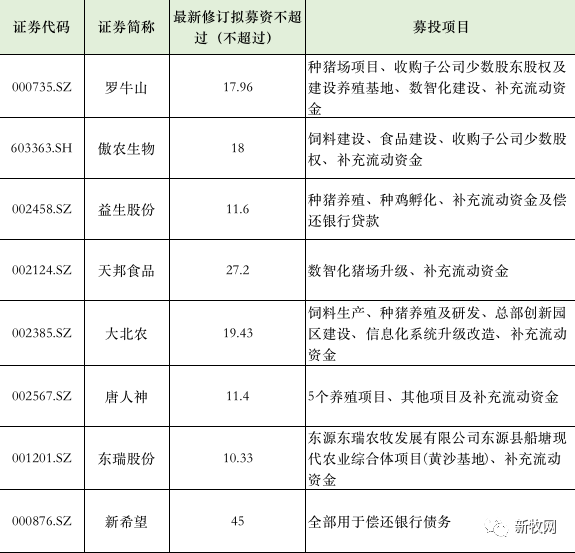 | 证券代码 | 证券简称 | 最新修订拟募资不超过（不超过） | 募投项目 |
|---|---|---|---|
| 000735.SZ | 罗牛山 | 17.96 | 种猪场项目、收购子公司少数股东股权及建设养殖基地、数智化建设、补充流动资金 |
| 603363.SH | 傲农生物 | 18 | 饲料建设、食品建设、收购子公司少数股权、补充流动资金 |
| 002458.SZ | 益生股份 | 11.6 | 种猪养殖、种鸡孵化、补充流动资金及偿还银行贷款 |
| 002124.SZ | 天邦食品 | 27.2 | 数智化猪场升级、补充流动资金 |
| 002385.SZ | 大北农 | 19.43 | 饲料生产、种猪养殖及研发、总部创新园区建设、信息化系统升级改造、补充流动资金 |
| 002567.SZ | 唐人神 | 11.4 | 5个养殖项目、其他项目及补充流动资金 |
| 001201.SZ | 东瑞股份 | 10.33 | 东源东瑞农牧发展有限公司东源县船塘现代农业综合体项目(黄沙基地)、补充流动资金 |
| 000876.SZ | 新希望 | 45 | 全部用于偿还银行债务 |

新牧网